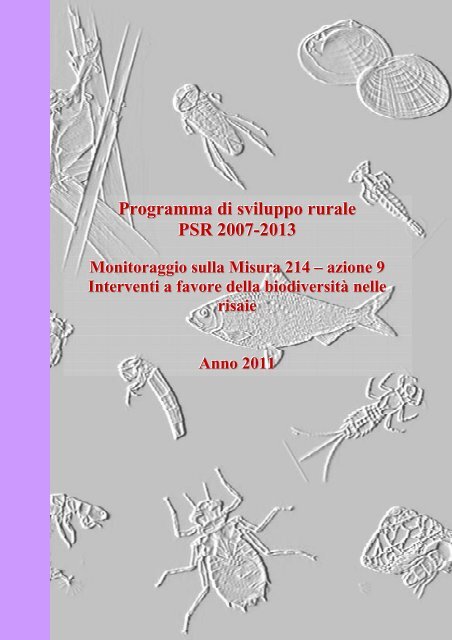 Programma di sviluppo rurale
PSR 2007-2013

Monitoraggio sulla Misura 214 – azione 9
Interventi a favore della biodiversità nelle risaie

Anno 2011